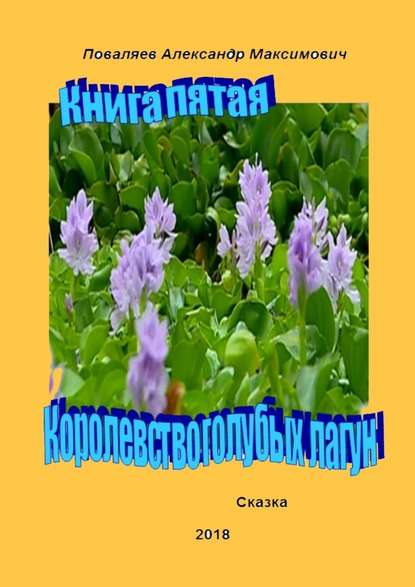 Поваляев Александр Максимович

Книга пятая

Королевство голубых лагун

Сказка

2018